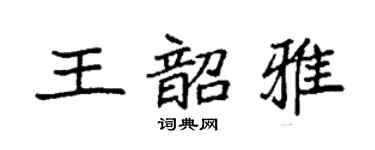 王韶雅
词典网